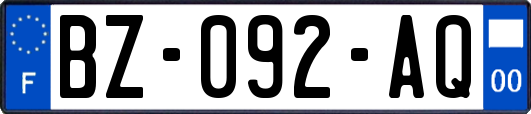 F
BZ-092-AQ
00